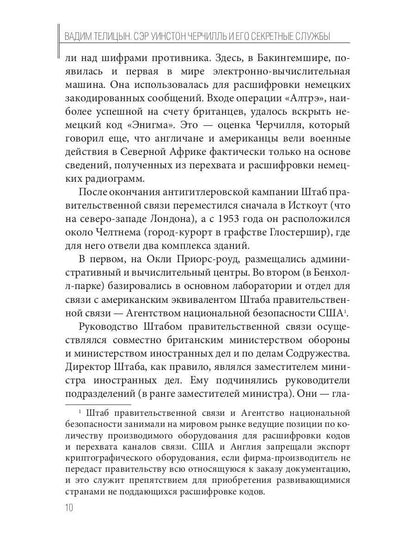 ВАДИМ ТЕЛИЦЫН. СЭР УИНСТОН ЧЕРЧИЛЛЬ И ЕГО СЕКРЕТНЫЕ СЛУЖБЫ

ли над шифрами противника. Здесь, в Бакингемшире, появилась и первая в мире электронно-вычислительная машина. Она использовалась для расшифровки немецких закодированных сообщений. Входе операции «Алтрэ», наиболее успешной на счету британцев, удалось вскрыть немецкий код «Энигма». Это — оценка Черчилля, который говорил еще, что англичане и американцы вели военные действия в Северной Африке фактически только на основе сведений, полученных из перехвата и расшифровки немецких радиограмм.

После окончания антигитлеровской кампании Штаб правительственной связи переместился сначала в Исткоут (что на северо-западе Лондона), а с 1953 года он расположился около Челтнема (город-курорт в графстве Глостершир), где для него отвели два комплекса зданий.

В первом, на Окли Приорс-роуд, размещались административный и вычислительный центры. Во втором (в Бенхолл-парке) базировались в основном лаборатории и отдел для связи с американским эквивалентом Штаба правительственной связи — Агентством национальной безопасности США$^1$.

Руководство Штабом правительственной связи осуществлялся совместно британским министерством обороны и министерством иностранных дел и по делам Содружества. Директор Штаба, как правило, являлся заместителем министра иностранных дел. Ему подчинялись руководители подразделений (в ранге заместителей министра). Они — гла-

$^1$ Штаб правительственной связи и Агентство национальной безопасности занимали на мировом рынке ведущие позиции по количеству производимого оборудования для расшифровки кодов и перехвата каналов связи. США и Англия запрещали экспорт криптографического оборудования, если фирма-производитель не передаст правительству всю относящуюся к заказу документацию, и это служит препятствием для приобретения развивающимися странами не поддающихся расшифровке кодов.

10